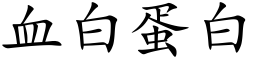 血白蛋白